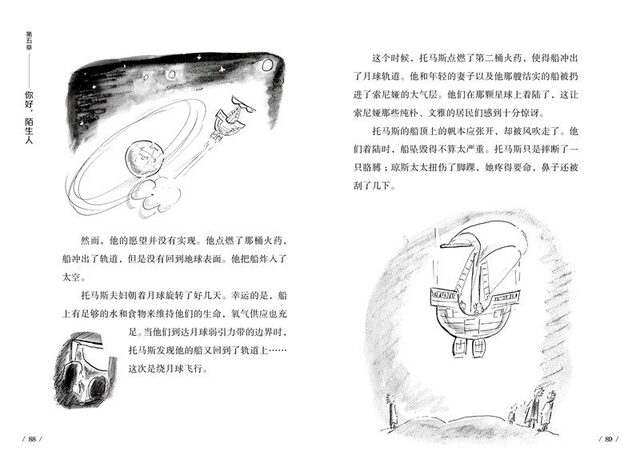 第五章——你好，陌生人

然而，他的愿望并没有实现。他点燃了那桶火药，船冲出了轨道，但是没有回到地球表面。他把船炸入了太空。

托马斯夫妇朝着月球旋转了好几天。幸运的是，船上有足够的水和食物来维持他们的生命，氧气供应也充足。当他们到达月球弱引力带的边界时，托马斯发现他的船又回到了轨道上……这次是绕月球飞行。

/ 88 /

这个时候，托马斯点燃了第二桶火药，使得船冲出了月球轨道。他和年轻的妻子以及他那艘结实的船被扔进了索尼娅的大气层。他们在那颗星球上着陆了，这让索尼娅那些纯朴、文雅的居民们感到十分惊讶。

托马斯的船顶上的帆本应张开，却被风吹走了。他们着陆时，船坠毁得不算太严重。托马斯只是摔断了一只胳膊；琼斯太太扭伤了脚踝，她疼得要命，鼻子还被刮了几下。

/ 89 /